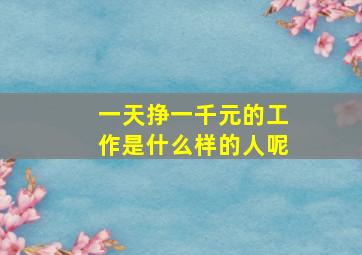 一天挣一千元的工作是什么样的人呢